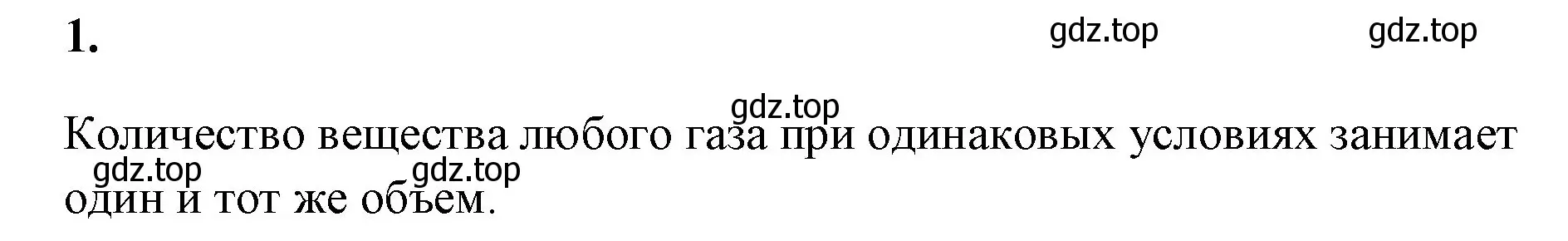 1.

gdz.top gdz.top

gdz.top

Количество вещества любого газа при одинаковых условиях занимает один и тот же объем.

gdz.top gdz.top